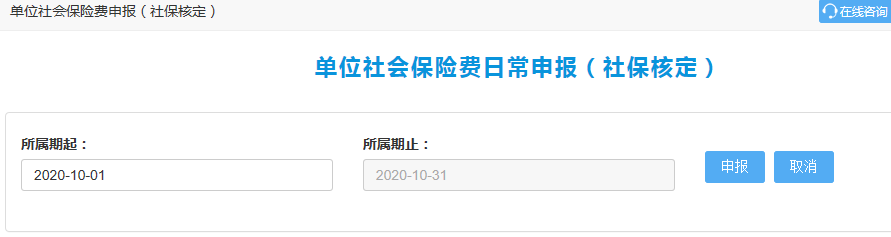 单位社会保险费申报（社保核定）

在线咨询

单位社会保险费日常申报（社保核定）

所属期起：
2020-10-01

所属期止：
2020-10-31

申报 取消